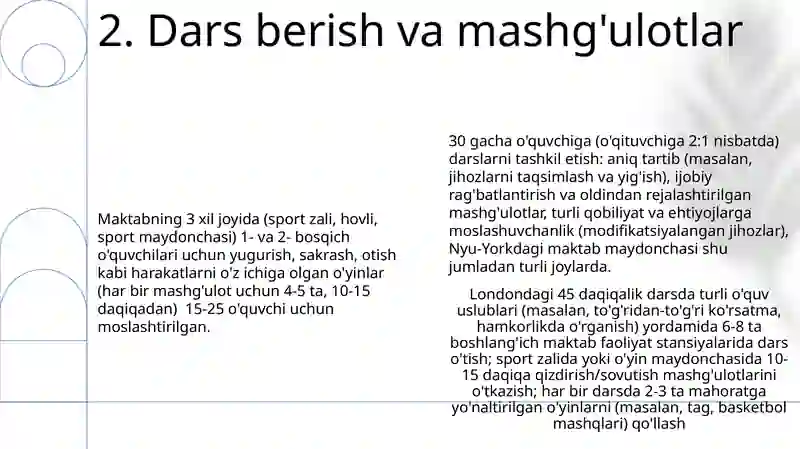 2. Dars berish va mashg'ulotlar

Maktabning 3 xil joyida (sport zali, hovli, sport maydonchasi) 1- va 2- bosqich o'quvchilari uchun yugurish, sakrash, otish kabi harakatlarni o'z ichiga olgan o'yinlar (har bir mashg'ulot uchun 4-5 ta, 10-15 daqiqadan) 15-25 o'quvchi uchun moslashtirilgan.

30 gacha o'quvchiga (o'qituvchiga 2:1 nisbatda) darslarni tashkil etish: aniq tartib (masalan, jihozlarni taqsimlash va yig'ish), ijobiy rag'batlantirish va oldindan rejalashtirilgan mashg'ulotlar, turli qobiliyat va ehtiyojlarga moslashuvchanlik (modifikatsiyalangan jihozlar), Nyu-Yorkdagi maktab maydonchasi shu jumladan turli joylarda.

Londondagi 45 daqiqalik darsda turli o'quv uslublari (masalan, to'g'ridan-to'g'ri ko'rsatma, hamkorlikda o'rganish) yordamida 6-8 ta boshlang'ich maktab faoliyat stansiyalarida dars o'tish; sport zalida yoki o'yin maydonchasida 10-15 daqiqa qizdirish/sovutish mashg'ulotlarini o'tkazish; har bir darsda 2-3 ta mahoratga yo'naltirilgan o'yinlarni (masalan, tag, basketbol mashqlari) qo'llash